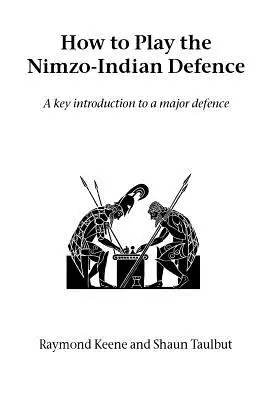 How to Play the Nimzo-Indian Defence

A key introduction to a major defence

Raymond Keene and Shaun Taulbut